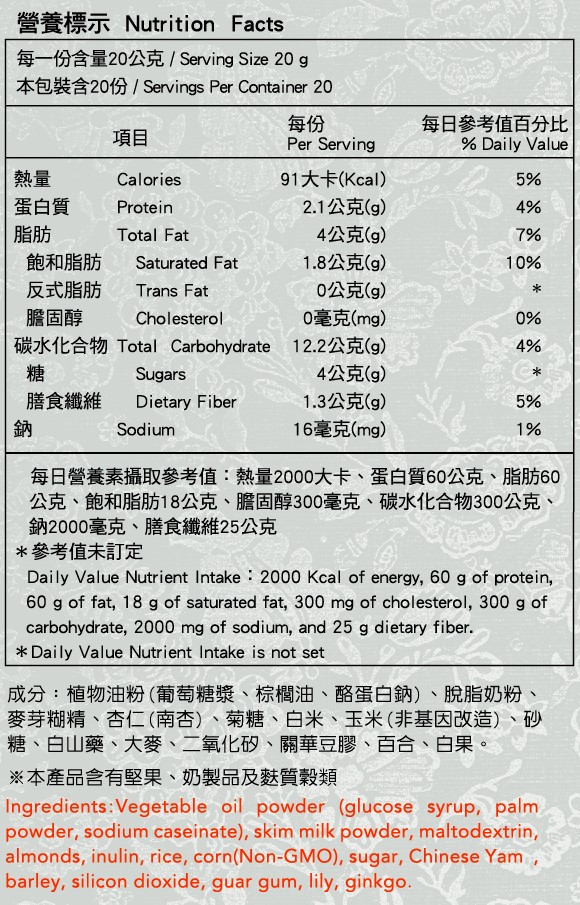 營養標示 Nutrition Facts

每一份含量20公克 / Serving Size 20 g
本包裝含20份 / Servings Per Container 20

| 項目 | | 每份 Per Serving | 每日參考值百分比 % Daily Value |
|---|---|---|---|
| 熱量 | Calories | 91大卡(Kcal) | 5% |
| 蛋白質 | Protein | 2.1公克(g) | 4% |
| 脂肪 | Total Fat | 4公克(g) | 7% |
| 飽和脂肪 | Saturated Fat | 1.8公克(g) | 10% |
| 反式脂肪 | Trans Fat | 0公克(g) | * |
| 膽固醇 | Cholesterol | 0毫克(mg) | 0% |
| 碳水化合物 | Total Carbohydrate | 12.2公克(g) | 4% |
| 糖 | Sugars | 4公克(g) | * |
| 膳食纖維 | Dietary Fiber | 1.3公克(g) | 5% |
| 鈉 | Sodium | 16毫克(mg) | 1% |

每日營養素攝取參考值：熱量2000大卡、蛋白質60公克、脂肪60公克、飽和脂肪18公克、膽固醇300毫克、碳水化合物300公克、鈉2000毫克、膳食纖維25公克
＊參考值未訂定
Daily Value Nutrient Intake：2000 Kcal of energy, 60 g of protein, 60 g of fat, 18 g of saturated fat, 300 mg of cholesterol, 300 g of carbohydrate, 2000 mg of sodium, and 25 g dietary fiber.
＊Daily Value Nutrient Intake is not set

成分：植物油粉(葡萄糖漿、棕櫚油、酪蛋白鈉)、脫脂奶粉、麥芽糊精、杏仁(南杏)、菊糖、白米、玉米(非基因改造)、砂糖、白山藥、大麥、二氧化矽、關華豆膠、百合、白果。

※本產品含有堅果、奶製品及麩質穀類

Ingredients:Vegetable oil powder (glucose syrup, palm powder, sodium caseinate), skim milk powder, maltodextrin, almonds, inulin, rice, corn(Non-GMO), sugar, Chinese Yam , barley, silicon dioxide, guar gum, lily, ginkgo.